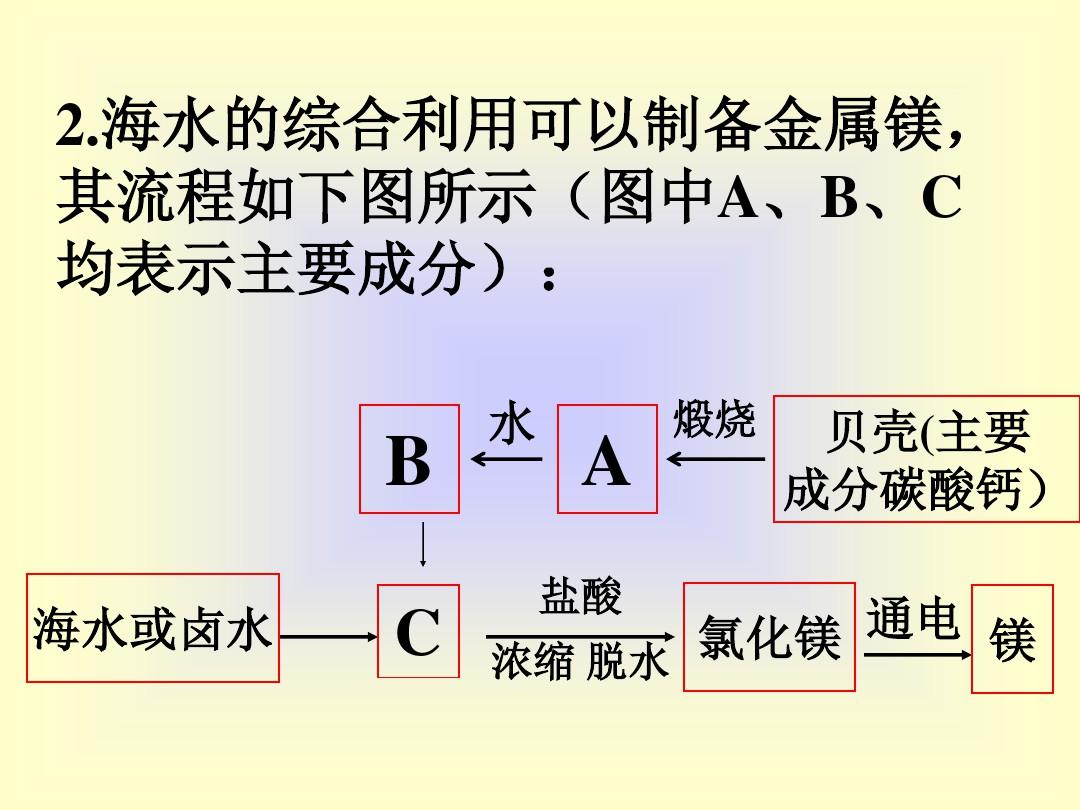 2.海水的综合利用可以制备金属镁,其流程如下图所示(图中A、B、C均表示主要成分):

B

水

A

煅烧

贝壳(主要成分碳酸钙)

海水或卤水

C

盐酸

浓缩 脱水

氯化镁

通电

镁